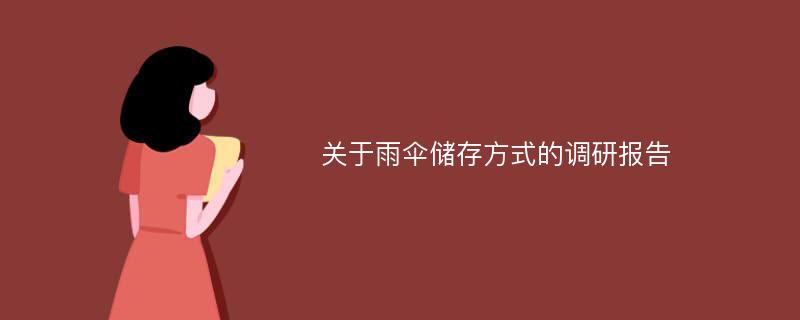 关于雨伞储存方式的调研报告